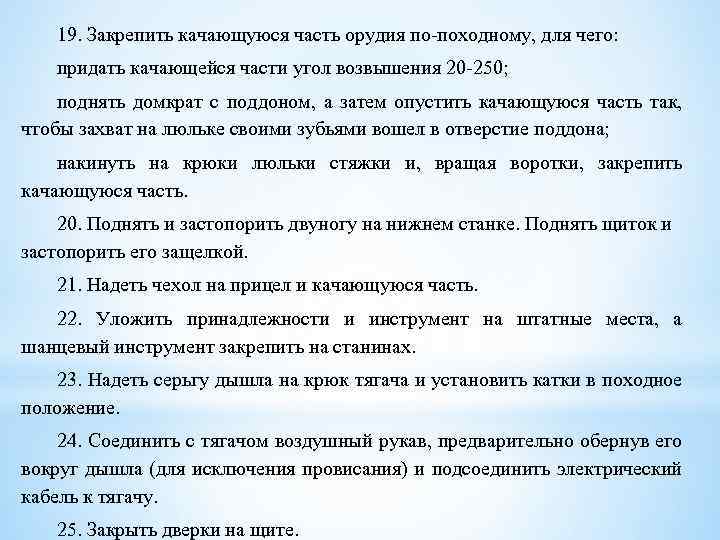 19. Закрепить качающуюся часть орудия по-походному, для чего:

придать качающейся части угол возвышения 20-250;

поднять домкрат с поддоном, а затем опустить качающуюся часть так, чтобы захват на люльке своими зубьями вошел в отверстие поддона;

накинуть на крюки люльки стяжки и, вращая воротки, закрепить качающуюся часть.

20. Поднять и застопорить двуногу на нижнем станке. Поднять щиток и застопорить его защелкой.

21. Надеть чехол на прицел и качающуюся часть.

22. Уложить принадлежности и инструмент на штатные места, а шанцевый инструмент закрепить на станинах.

23. Надеть серьгу дышла на крюк тягача и установить катки в походное положение.

24. Соединить с тягачом воздушный рукав, предварительно обернув его вокруг дышла (для исключения провисания) и подсоединить электрический кабель к тягачу.

25. Закрыть дверки на щите.